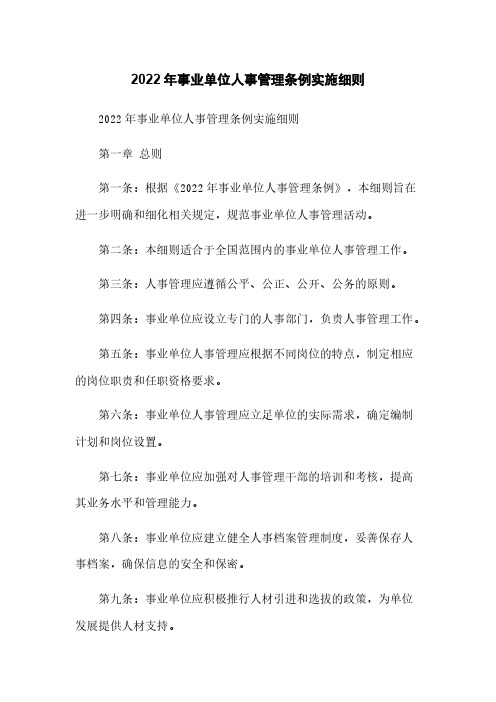 2022年事业单位人事管理条例实施细则

2022年事业单位人事管理条例实施细则

第一章 总则

第一条：根据《2022年事业单位人事管理条例》，本细则旨在进一步明确和细化相关规定，规范事业单位人事管理活动。

第二条：本细则适合于全国范围内的事业单位人事管理工作。

第三条：人事管理应遵循公平、公正、公开、公务的原则。

第四条：事业单位应设立专门的人事部门，负责人事管理工作。

第五条：事业单位人事管理应根据不同岗位的特点，制定相应的岗位职责和任职资格要求。

第六条：事业单位人事管理应立足单位的实际需求，确定编制计划和岗位设置。

第七条：事业单位应加强对人事管理干部的培训和考核，提高其业务水平和管理能力。

第八条：事业单位应建立健全人事档案管理制度，妥善保存人事档案，确保信息的安全和保密。

第九条：事业单位应积极推行人材引进和选拔的政策，为单位发展提供人材支持。